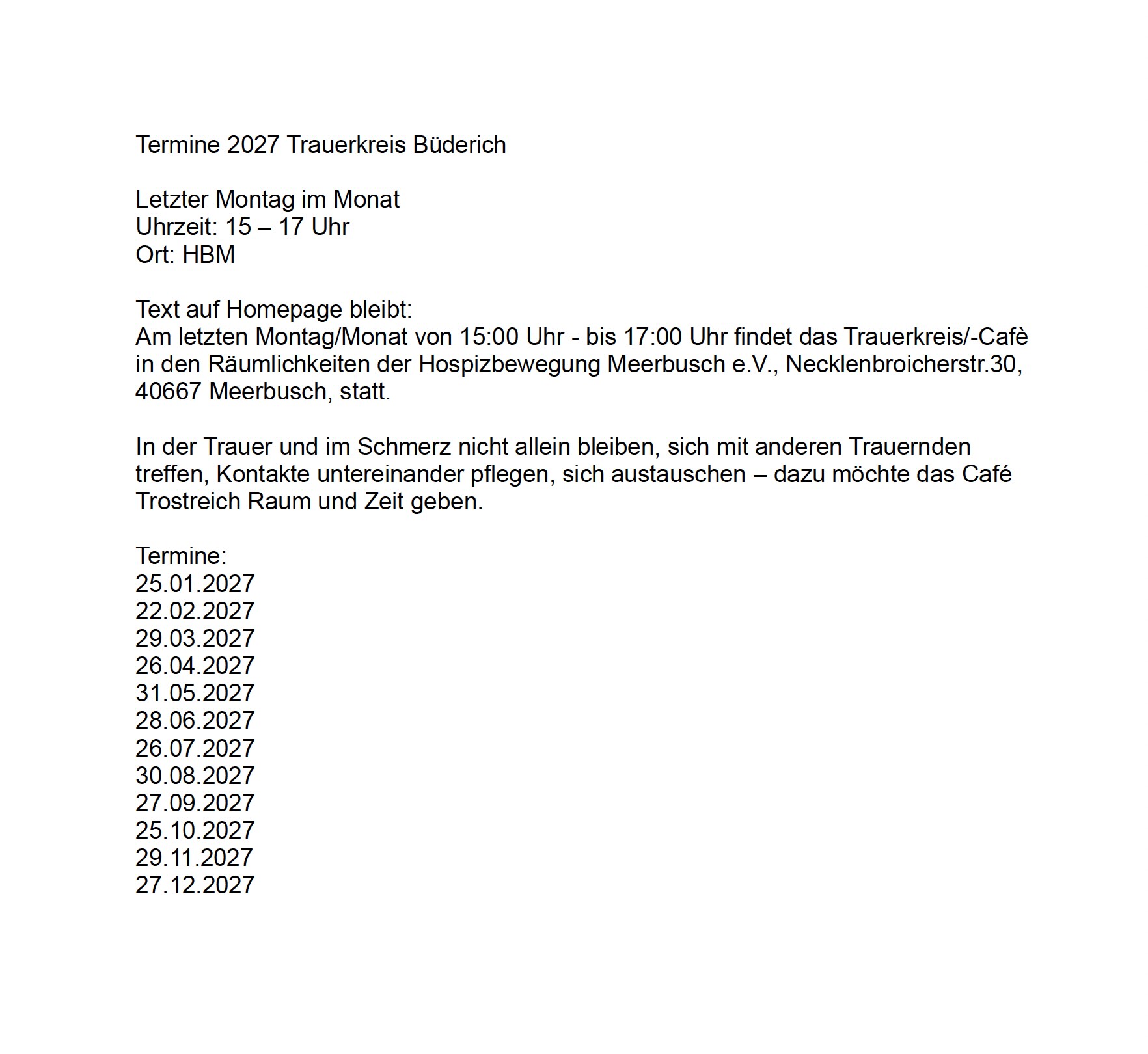 Termine 2027 Trauerkreis Büderich

Letzter Montag im Monat
Uhrzeit: 15 – 17 Uhr
Ort: HBM

Text auf Homepage bleibt:
Am letzten Montag/Monat von 15:00 Uhr - bis 17:00 Uhr findet das Trauerkreis/-Cafè in den Räumlichkeiten der Hospizbewegung Meerbusch e.V., Necklenbroicherstr.30, 40667 Meerbusch, statt.

In der Trauer und im Schmerz nicht allein bleiben, sich mit anderen Trauernden treffen, Kontakte untereinander pflegen, sich austauschen – dazu möchte das Café Trostreich Raum und Zeit geben.

Termine:
25.01.2027
22.02.2027
29.03.2027
26.04.2027
31.05.2027
28.06.2027
26.07.2027
30.08.2027
27.09.2027
25.10.2027
29.11.2027
27.12.2027